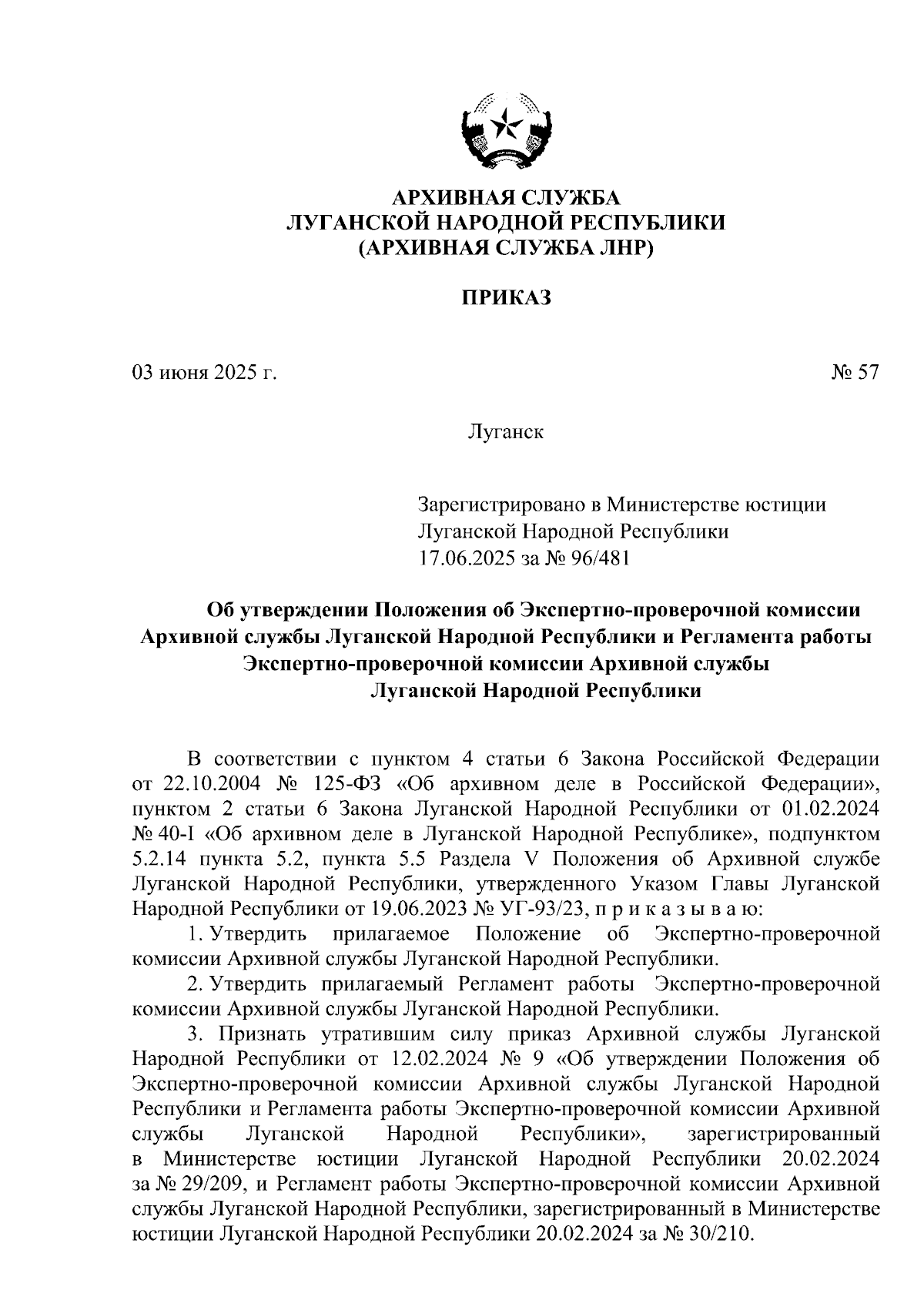 АРХИВНАЯ СЛУЖБА
ЛУГАНСКОЙ НАРОДНОЙ РЕСПУБЛИКИ
(АРХИВНАЯ СЛУЖБА ЛНР)

ПРИКАЗ

03 июня 2025 г.

№ 57

Луганск

Зарегистрировано в Министерстве юстиции Луганской Народной Республики 17.06.2025 за № 96/481

Об утверждении Положения об Экспертно-проверочной комиссии Архивной службы Луганской Народной Республики и Регламента работы Экспертно-проверочной комиссии Архивной службы Луганской Народной Республики

В соответствии с пунктом 4 статьи 6 Закона Российской Федерации от 22.10.2004 № 125-ФЗ «Об архивном деле в Российской Федерации», пунктом 2 статьи 6 Закона Луганской Народной Республики от 01.02.2024 № 40-I «Об архивном деле в Луганской Народной Республике», подпунктом 5.2.14 пункта 5.2, пункта 5.5 Раздела V Положения об Архивной службе Луганской Народной Республики, утвержденного Указом Главы Луганской Народной Республики от 19.06.2023 № УГ-93/23, п р и к а з ы в а ю:

1. Утвердить прилагаемое Положение об Экспертно-проверочной комиссии Архивной службы Луганской Народной Республики.

2. Утвердить прилагаемый Регламент работы Экспертно-проверочной комиссии Архивной службы Луганской Народной Республики.

3. Признать утратившим силу приказ Архивной службы Луганской Народной Республики от 12.02.2024 № 9 «Об утверждении Положения об Экспертно-проверочной комиссии Архивной службы Луганской Народной Республики и Регламента работы Экспертно-проверочной комиссии Архивной службы Луганской Народной Республики», зарегистрированный в Министерстве юстиции Луганской Народной Республики 20.02.2024 за № 29/209, и Регламент работы Экспертно-проверочной комиссии Архивной службы Луганской Народной Республики, зарегистрированный в Министерстве юстиции Луганской Народной Республики 20.02.2024 за № 30/210.